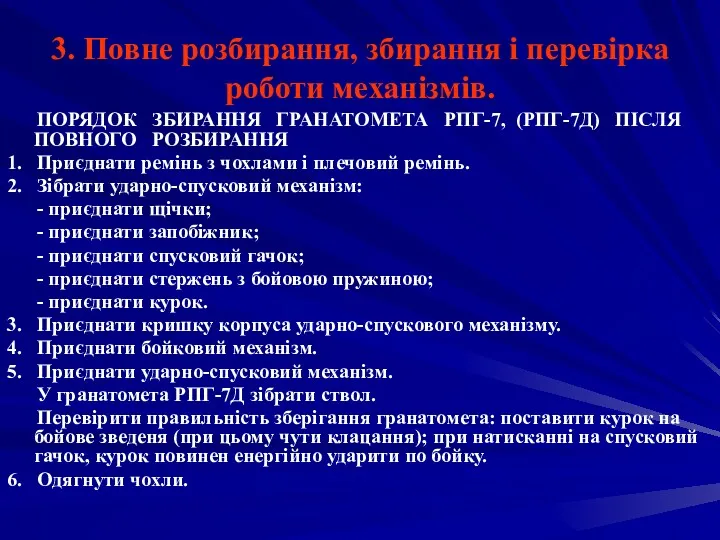 3. Повне розбирання, збирання і перевірка роботи механізмів.

ПОРЯДОК ЗБИРАННЯ ГРАНАТОМЕТА РПГ-7, (РПГ-7Д) ПІСЛЯ ПОВНОГО РОЗБИРАННЯ

1. Приєднати ремінь з чохлами і плечовий ремінь.
2. Зібрати ударно-спусковий механізм:
- приєднати щічки;
- приєднати запобіжник;
- приєднати спусковий гачок;
- приєднати стержень з бойовою пружиною;
- приєднати курок.
3. Приєднати кришку корпуса ударно-спускового механізму.
4. Приєднати бойковий механізм.
5. Приєднати ударно-спусковий механізм.

У гранатомета РПГ-7Д зібрати ствол.

Перевірити правильність зберігання гранатомета: поставити курок на бойове зведеня (при цьому чути клацання); при натисканні на спусковий гачок, курок повинен енергійно ударити по бойку.

6. Одягнути чохли.